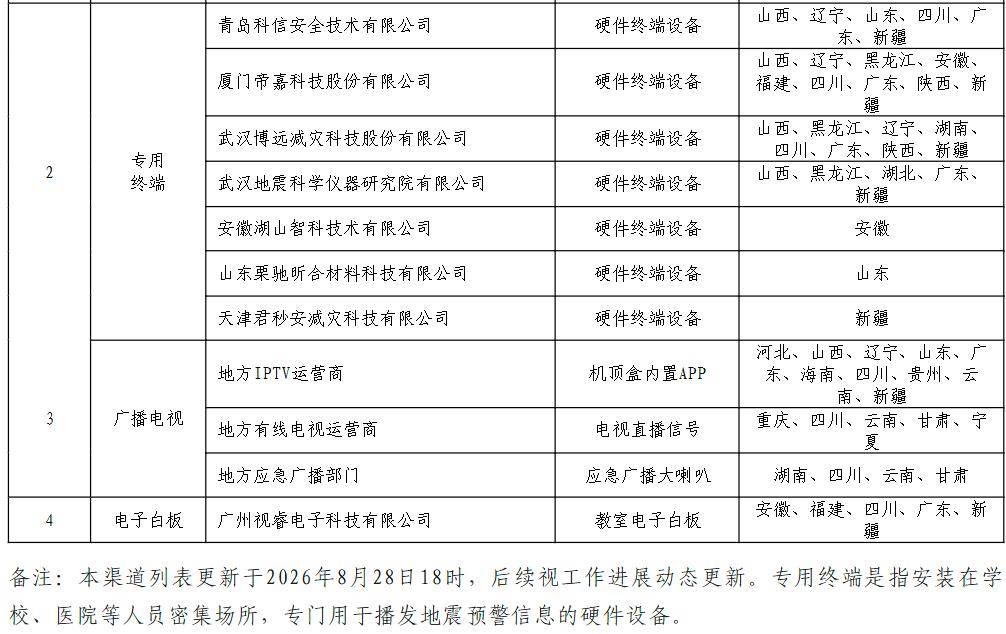 | 2 | 专用终端 | 青岛科信安全技术有限公司 | 硬件终端设备 | 山西、辽宁、山东、四川、广东、新疆 |
|---|---|---|---|---|
|  |  | 厦门帝嘉科技股份有限公司 | 硬件终端设备 | 山西、辽宁、黑龙江、安徽、福建、四川、广东、陕西、新疆 |
|  |  | 武汉博远减灾科技股份有限公司 | 硬件终端设备 | 山西、黑龙江、辽宁、湖南、四川、广东、陕西、新疆 |
|  |  | 武汉地震科学仪器研究院有限公司 | 硬件终端设备 | 山西、黑龙江、湖北、广东、新疆 |
|  |  | 安徽湖山智科技术有限公司 | 硬件终端设备 | 安徽 |
|  |  | 山东栗驰昕合材料科技有限公司 | 硬件终端设备 | 山东 |
|  |  | 天津君秒安减灾科技有限公司 | 硬件终端设备 | 新疆 |
| 3 | 广播电视 | 地方IPTV运营商 | 机顶盒内置APP | 河北、山西、辽宁、山东、广东、海南、四川、贵州、云南、新疆 |
|  |  | 地方有线电视运营商 | 电视直播信号 | 重庆、四川、云南、甘肃、宁夏 |
|  |  | 地方应急广播部门 | 应急广播大喇叭 | 湖南、四川、云南、甘肃 |
| 4 | 电子白板 | 广州视睿电子科技有限公司 | 教室电子白板 | 安徽、福建、四川、广东、新疆 |

备注：本渠道列表更新于2026年8月28日18时，后续视工作进展动态更新。专用终端是指安装在学校、医院等人员密集场所，专门用于播发地震预警信息的硬件设备。